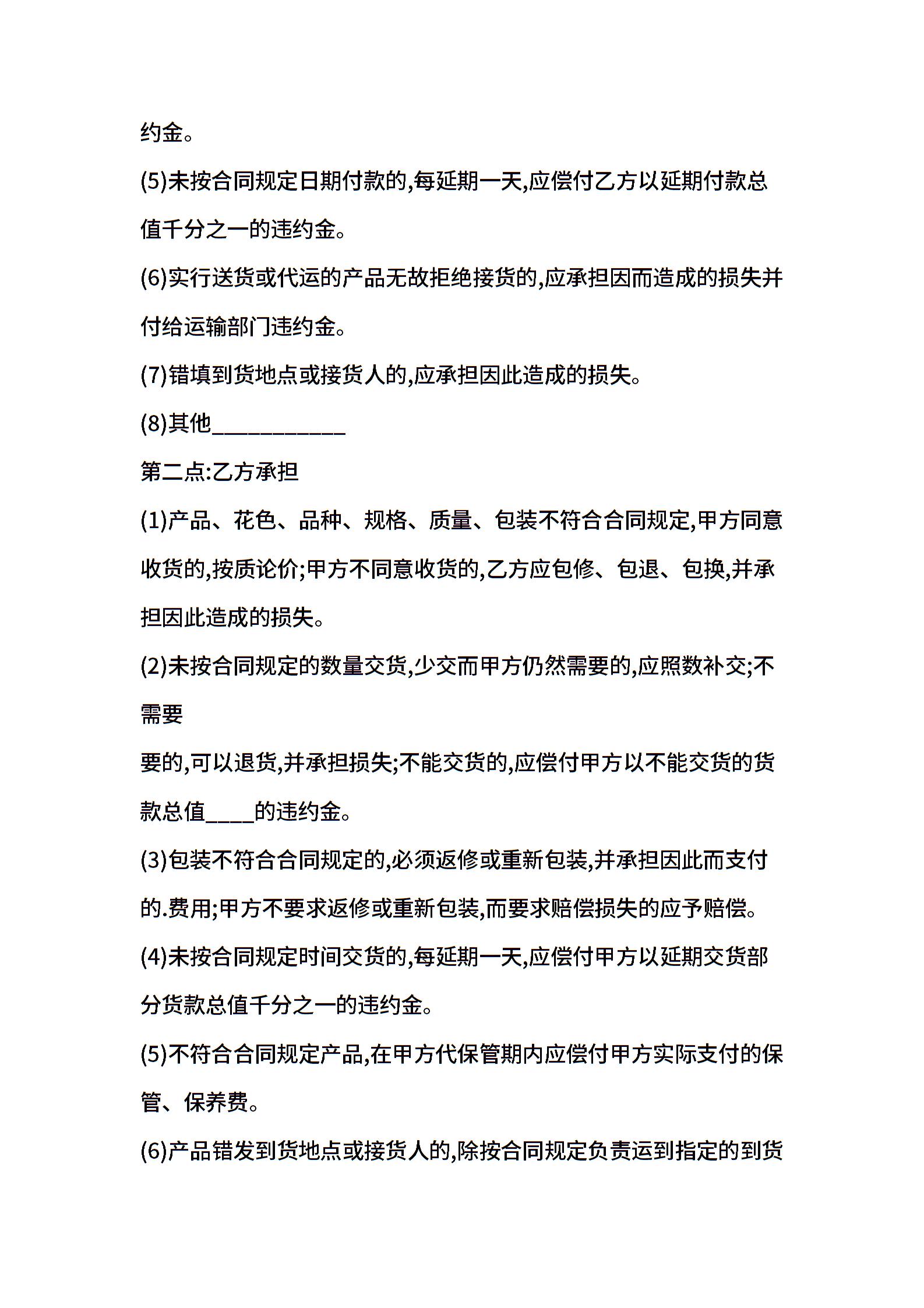 约金。

(5)未按合同规定日期付款的,每延期一天,应偿付乙方以延期付款总值千分之一的违约金。

(6)实行送货或代运的产品无故拒绝接货的,应承担因而造成的损失并付给运输部门违约金。

(7)错填到货地点或接货人的,应承担因此造成的损失。

(8)其他____________

第二点:乙方承担

(1)产品、花色、品种、规格、质量、包装不符合合同规定,甲方同意收货的,按质论价;甲方不同意收货的,乙方应包修、包退、包换,并承担因此造成的损失。

(2)未按合同规定的数量交货,少交而甲方仍然需要的,应照数补交;不需要

要的,可以退货,并承担损失;不能交货的,应偿付甲方以不能交货的货款总值____的违约金。

(3)包装不符合合同规定的,必须返修或重新包装,并承担因此而支付的.费用;甲方不要求返修或重新包装,而要求赔偿损失的应予赔偿。

(4)未按合同规定时间交货的,每延期一天,应偿付甲方以延期交货部分货款总值千分之一的违约金。

(5)不符合合同规定产品,在甲方代保管期内应偿付甲方实际支付的保管、保养费。

(6)产品错发到货地点或接货人的,除按合同规定负责运到指定的到货